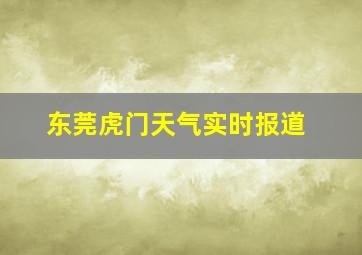 东莞虎门天气实时报道